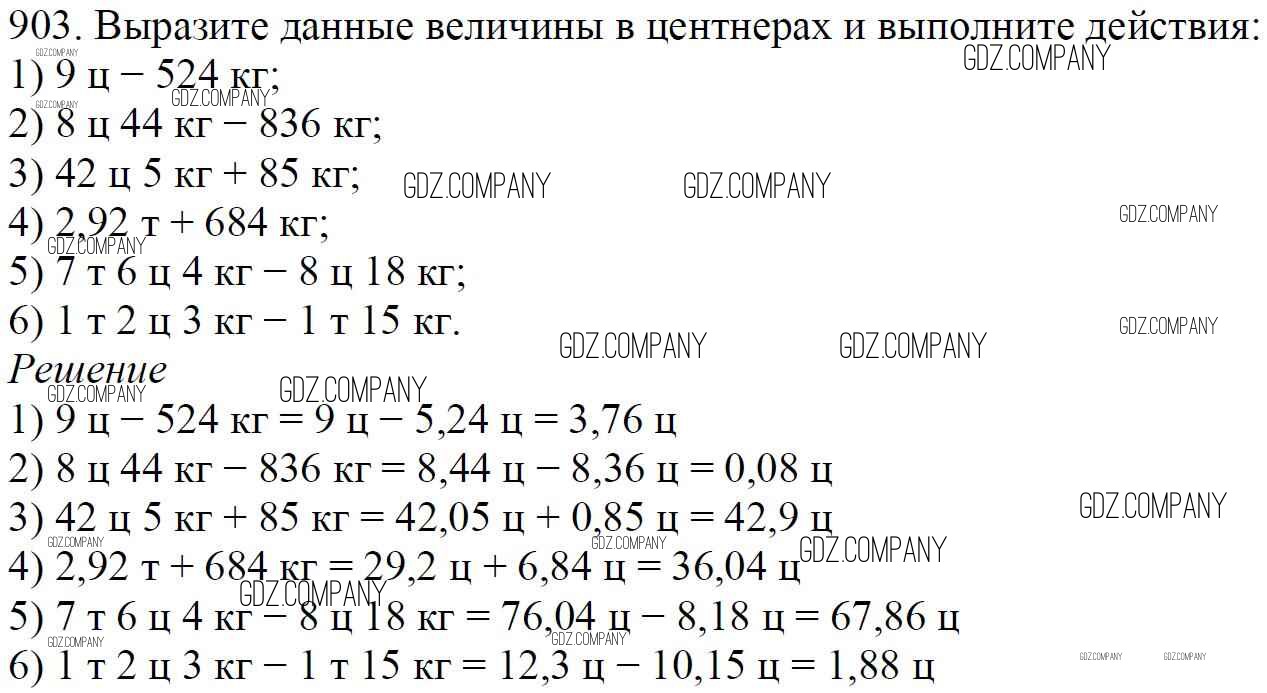 903. Выразите данные величины в центнерах и выполните действия:
1) 9 ц − 524 кг;
2) 8 ц 44 кг − 836 кг;
3) 42 ц 5 кг + 85 кг;
4) 2,92 т + 684 кг;
5) 7 т 6 ц 4 кг − 8 ц 18 кг;
6) 1 т 2 ц 3 кг − 1 т 15 кг.

Решение
1) 9 ц − 524 кг = 9 ц − 5,24 ц = 3,76 ц
2) 8 ц 44 кг − 836 кг = 8,44 ц − 8,36 ц = 0,08 ц
3) 42 ц 5 кг + 85 кг = 42,05 ц + 0,85 ц = 42,9 ц
4) 2,92 т + 684 кг = 29,2 ц + 6,84 ц = 36,04 ц
5) 7 т 6 ц 4 кг − 8 ц 18 кг = 76,04 ц − 8,18 ц = 67,86 ц
6) 1 т 2 ц 3 кг − 1 т 15 кг = 12,3 ц − 10,15 ц = 1,88 ц

GDZ.COMPANY